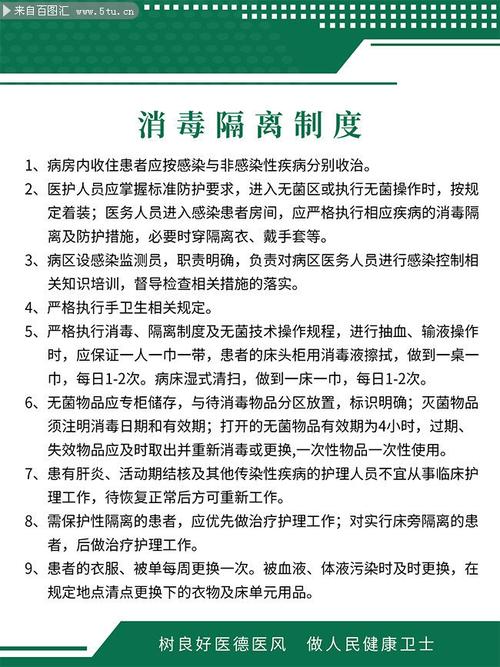 来自百图汇 www.5tu.cn

消毒隔离制度

1、病房内收住患者应按感染与非感染性疾病分别收治。

2、医护人员应掌握标准防护要求，进入无菌区或执行无菌操作时，按规定着装；医务人员进入感染患者房间，应严格执行相应疾病的消毒隔离及防护措施，必要时穿隔离衣、戴手套等。

3、病区设感染监测员，职责明确，负责对病区医务人员进行感染控制相关知识培训，督导检查相关措施的落实。

4、严格执行手卫生相关规定。

5、严格执行消毒、隔离制度及无菌技术操作规程，进行抽血、输液操作时，应保证一人一巾一带，患者的床头柜用消毒液擦拭，做到一桌一巾，每日1-2次。病床湿式清扫，做到一床一巾，每日1-2次。

6、无菌物品应专柜储存，与待消毒物品分区放置，标识明确；灭菌物品须注明消毒日期和有效期；打开的无菌物品有效期为4小时，过期、失效物品应及时取出并重新消毒或更换,一次性物品一次性使用。

7、患有肝炎、活动期结核及其他传染性疾病的护理人员不宜从事临床护理工作，待恢复正常后方可重新工作。

8、需保护性隔离的患者，应优先做治疗护理工作；对实行床旁隔离的患者，后做治疗护理工作。

9、患者的衣服、被单每周更换一次。被血液、体液污染时及时更换，在规定地点清点更换下的衣物及床单元用品。

树良好医德医风　做人民健康卫士